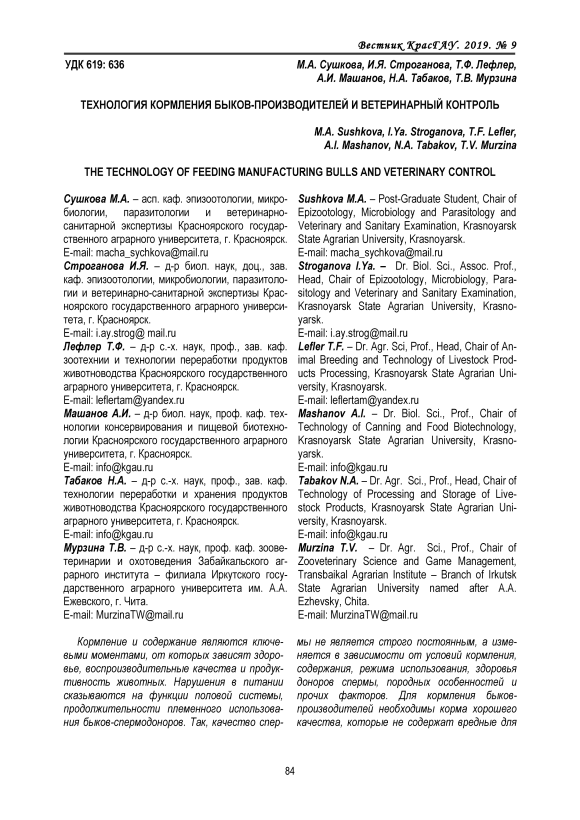 Вестник КрасГАУ. 2019. № 9

УДК 619: 636

М.А. Сушкова, И.Я. Строганова, Т.Ф. Лефлер, А.И. Машанов, Н.А. Табаков, Т.В. Мурзина

ТЕХНОЛОГИЯ КОРМЛЕНИЯ БЫКОВ-ПРОИЗВОДИТЕЛЕЙ И ВЕТЕРИНАРНЫЙ КОНТРОЛЬ

M.A. Sushkova, I.Ya. Stroganova, T.F. Lefler, A.I. Mashanov, N.A. Tabakov, T.V. Murzina

THE TECHNOLOGY OF FEEDING MANUFACTURING BULLS AND VETERINARY CONTROL

Сушкова М.А. – асп. каф. эпизоотологии, микробиологии, паразитологии и ветеринарно-санитарной экспертизы Красноярского государственного аграрного университета, г. Красноярск.
E-mail: macha_sychkova@mail.ru
Строганова И.Я. – д-р биол. наук, доц., зав. каф. эпизоотологии, микробиологии, паразитологии и ветеринарно-санитарной экспертизы Красноярского государственного аграрного университета, г. Красноярск.
E-mail: i.ay.strog@ mail.ru
Лефлер Т.Ф. – д-р с.-х. наук, проф., зав. каф. зоотехнии и технологии переработки продуктов животноводства Красноярского государственного аграрного университета, г. Красноярск.
E-mail: leflertam@yandex.ru
Машанов А.И. – д-р биол. наук, проф. каф. технологии консервирования и пищевой биотехнологии Красноярского государственного аграрного университета, г. Красноярск.
E-mail: info@kgau.ru
Табаков Н.А. – д-р с.-х. наук, проф., зав. каф. технологии переработки и хранения продуктов животноводства Красноярского государственного аграрного университета, г. Красноярск.
E-mail: info@kgau.ru
Мурзина Т.В. – д-р с.-х. наук, проф. каф. зооветеринарии и охотоведения Забайкальского аграрного института – филиала Иркутского государственного аграрного университета им. А.А. Ежевского, г. Чита.
E-mail: MurzinaTW@mail.ru

Sushkova M.A. – Post-Graduate Student, Chair of Epizootology, Microbiology and Parasitology and Veterinary and Sanitary Examination, Krasnoyarsk State Agrarian University, Krasnoyarsk.
E-mail: macha_sychkova@mail.ru
Stroganova I.Ya. – Dr. Biol. Sci., Assoc. Prof., Head, Chair of Epizootology, Microbiology, Parasitology and Veterinary and Sanitary Examination, Krasnoyarsk State Agrarian University, Krasnoyarsk.
E-mail: i.ay.strog@mail.ru
Lefler T.F. – Dr. Agr. Sci, Prof., Head, Chair of Animal Breeding and Technology of Livestock Products Processing, Krasnoyarsk State Agrarian University, Krasnoyarsk.
E-mail: leflertam@yandex.ru
Mashanov A.I. – Dr. Biol. Sci., Prof., Chair of Technology of Canning and Food Biotechnology, Krasnoyarsk State Agrarian University, Krasnoyarsk.
E-mail: info@kgau.ru
Tabakov N.A. – Dr. Agr. Sci., Prof., Head, Chair of Technology of Processing and Storage of Livestock Products, Krasnoyarsk State Agrarian University, Krasnoyarsk.
E-mail: info@kgau.ru
Murzina T.V. – Dr. Agr. Sci., Prof., Chair of Zooveterinary Science and Game Management, Transbaikal Agrarian Institute – Branch of Irkutsk State Agrarian University named after A.A. Ezhevsky, Chita.
E-mail: MurzinaTW@mail.ru

Кормление и содержание являются ключевыми моментами, от которых зависят здоровье, воспроизводительные качества и продуктивность животных. Нарушения в питании сказываются на функции половой системы, продолжительности племенного использования быков-спермодоноров. Так, качество спермы не является строго постоянным, а изменяется в зависимости от условий кормления, содержания, режима использования, здоровья доноров спермы, породных особенностей и прочих факторов. Для кормления быков-производителей необходимы корма хорошего качества, которые не содержат вредные для

84